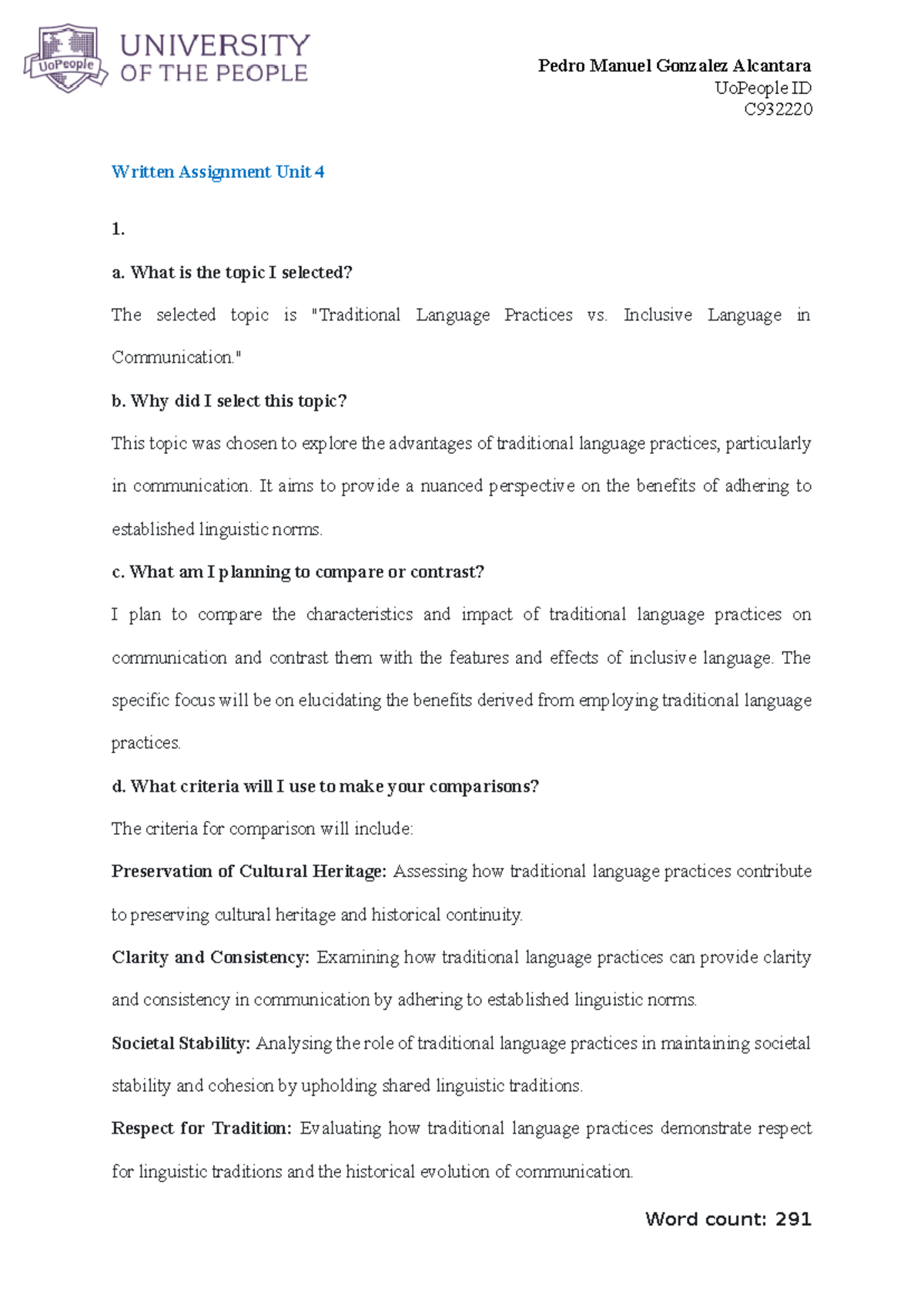 UoPeople
UNIVERSITY OF THE PEOPLE

Pedro Manuel Gonzalez Alcantara
UoPeople ID
C932220

Written Assignment Unit 4

1.

a. What is the topic I selected?

The selected topic is "Traditional Language Practices vs. Inclusive Language in Communication."

b. Why did I select this topic?

This topic was chosen to explore the advantages of traditional language practices, particularly in communication. It aims to provide a nuanced perspective on the benefits of adhering to established linguistic norms.

c. What am I planning to compare or contrast?

I plan to compare the characteristics and impact of traditional language practices on communication and contrast them with the features and effects of inclusive language. The specific focus will be on elucidating the benefits derived from employing traditional language practices.

d. What criteria will I use to make your comparisons?

The criteria for comparison will include:

Preservation of Cultural Heritage: Assessing how traditional language practices contribute to preserving cultural heritage and historical continuity.

Clarity and Consistency: Examining how traditional language practices can provide clarity and consistency in communication by adhering to established linguistic norms.

Societal Stability: Analysing the role of traditional language practices in maintaining societal stability and cohesion by upholding shared linguistic traditions.

Respect for Tradition: Evaluating how traditional language practices demonstrate respect for linguistic traditions and the historical evolution of communication.

Word count: 291